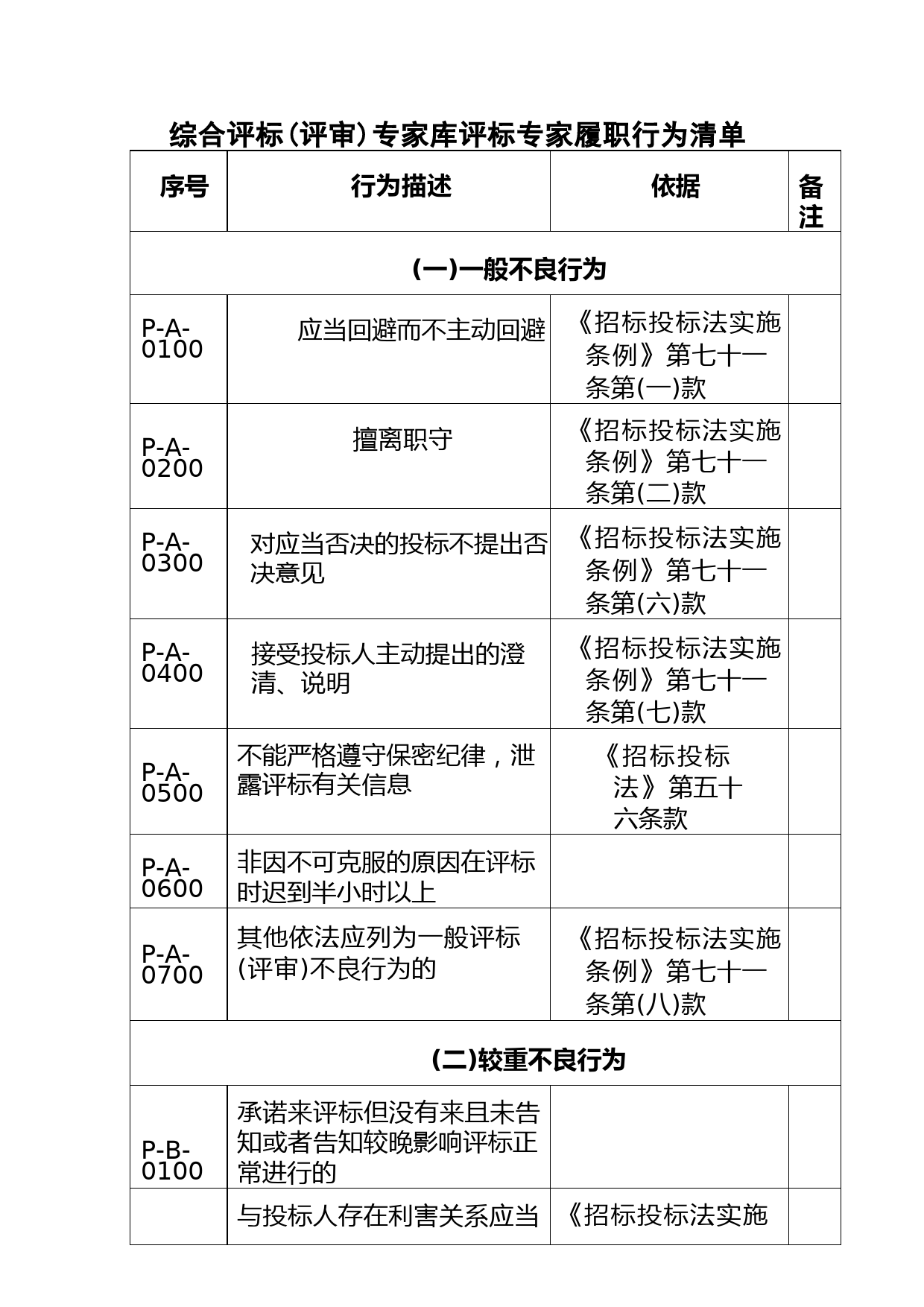 综合评标(评审)专家库评标专家履职行为清单

| 序号 | 行为描述 | 依据 | 备注 |
|---|---|---|---|
| (一)一般不良行为 | | | |
| P-A-0100 | 应当回避而不主动回避 | 《招标投标法实施条例》第七十一条第(一)款 | |
| P-A-0200 | 擅离职守 | 《招标投标法实施条例》第七十一条第(二)款 | |
| P-A-0300 | 对应当否决的投标不提出否决意见 | 《招标投标法实施条例》第七十一条第(六)款 | |
| P-A-0400 | 接受投标人主动提出的澄清、说明 | 《招标投标法实施条例》第七十一条第(七)款 | |
| P-A-0500 | 不能严格遵守保密纪律，泄露评标有关信息 | 《招标投标法》第五十六条款 | |
| P-A-0600 | 非因不可克服的原因在评标时迟到半小时以上 | | |
| P-A-0700 | 其他依法应列为一般评标(评审)不良行为的 | 《招标投标法实施条例》第七十一条第(八)款 | |
| (二)较重不良行为 | | | |
| P-B-0100 | 承诺来评标但没有来且未告知或者告知较晚影响评标正常进行的 | | |
| | 与投标人存在利害关系应当 | 《招标投标法实施 | |